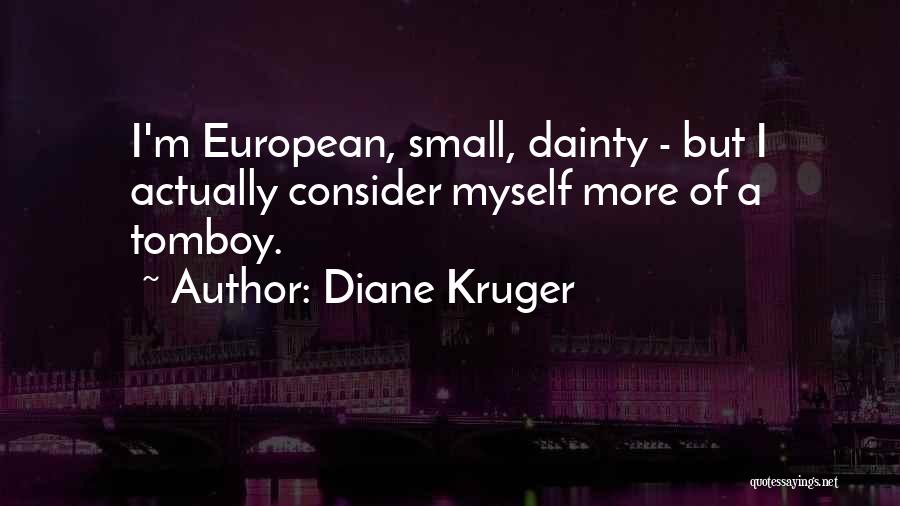 I'm European, small, dainty - but I actually consider myself more of a tomboy.

~ Author: Diane Kruger

quotessayings.net